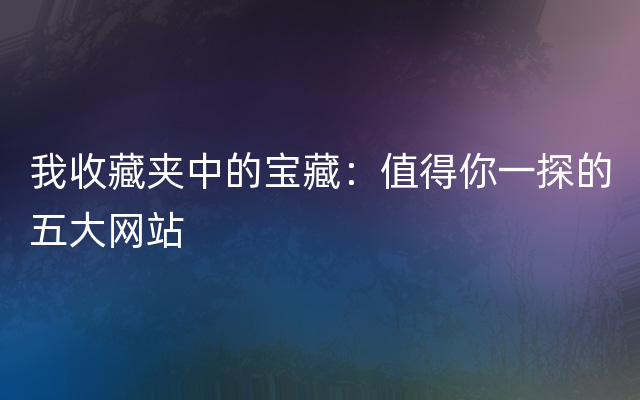 我收藏夹中的宝藏：值得你一探的五大网站